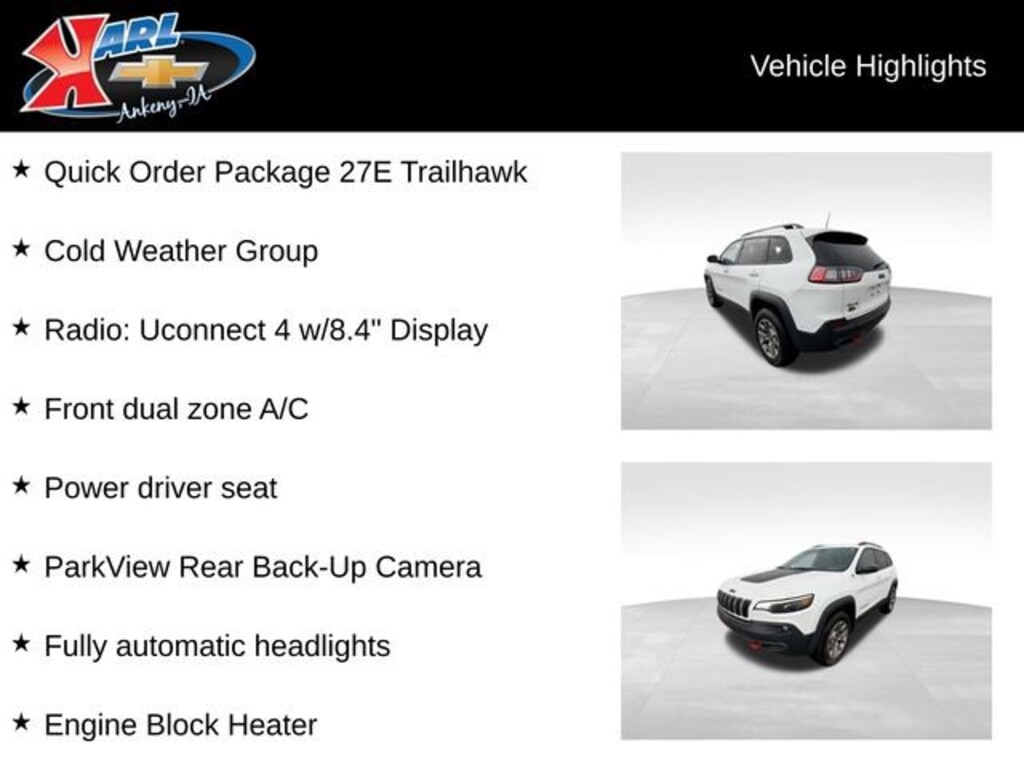 KARL
Ankeny-IA

Vehicle Highlights

★ Quick Order Package 27E Trailhawk

★ Cold Weather Group

★ Radio: Uconnect 4 w/8.4" Display

★ Front dual zone A/C

★ Power driver seat

★ ParkView Rear Back-Up Camera

★ Fully automatic headlights

★ Engine Block Heater